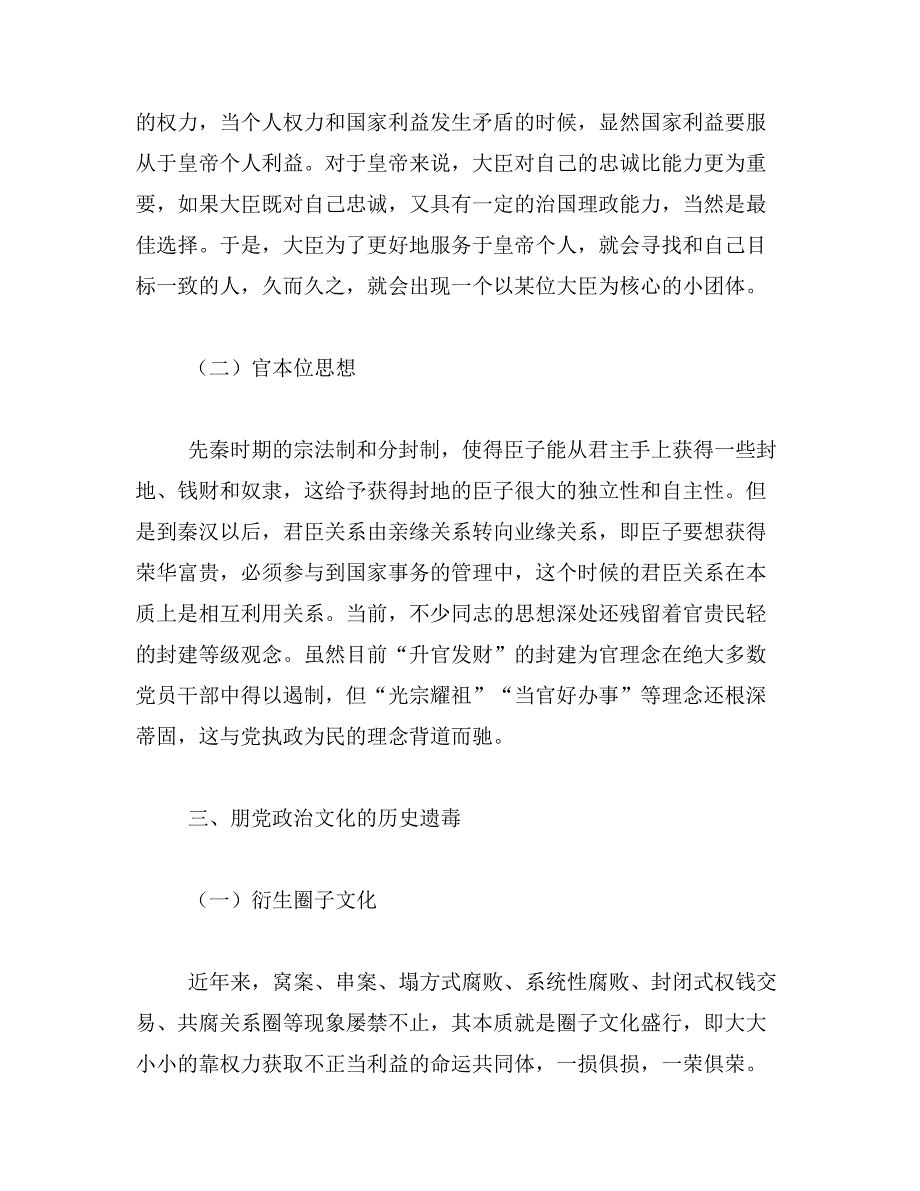 的权力，当个人权力和国家利益发生矛盾的时候，显然国家利益要服从于皇帝个人利益。对于皇帝来说，大臣对自己的忠诚比能力更为重要，如果大臣既对自己忠诚，又具有一定的治国理政能力，当然是最佳选择。于是，大臣为了更好地服务于皇帝个人，就会寻找和自己目标一致的人，久而久之，就会出现一个以某位大臣为核心的小团体。

（二）官本位思想

先秦时期的宗法制和分封制，使得臣子能从君主手上获得一些封地、钱财和奴隶，这给予获得封地的臣子很大的独立性和自主性。但是到秦汉以后，君臣关系由亲缘关系转向业缘关系，即臣子要想获得荣华富贵，必须参与到国家事务的管理中，这个时候的君臣关系在本质上是相互利用关系。当前，不少同志的思想深处还残留着官贵民轻的封建等级观念。虽然目前“升官发财”的封建为官理念在绝大多数党员干部中得以遏制，但“光宗耀祖”“当官好办事”等理念还根深蒂固，这与党执政为民的理念背道而驰。

三、朋党政治文化的历史遗毒

（一）衍生圈子文化

近年来，窝案、串案、塌方式腐败、系统性腐败、封闭式权钱交易、共腐关系圈等现象屡禁不止，其本质就是圈子文化盛行，即大大小小的靠权力获取不正当利益的命运共同体，一损俱损，一荣俱荣。